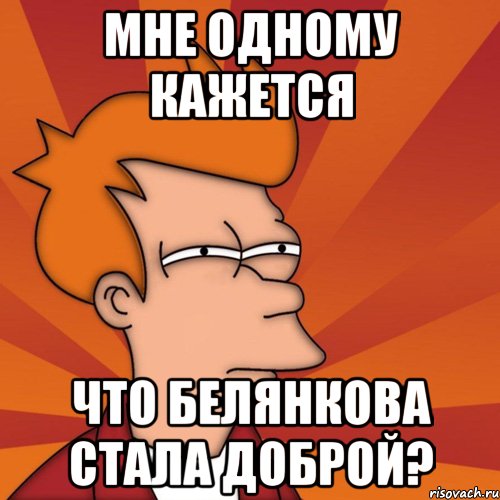 МНЕ ОДНОМУ КАЖЕТСЯ

ЧТО БЕЛЯНКОВА СТАЛА ДОБРОЙ?

risovach.ru